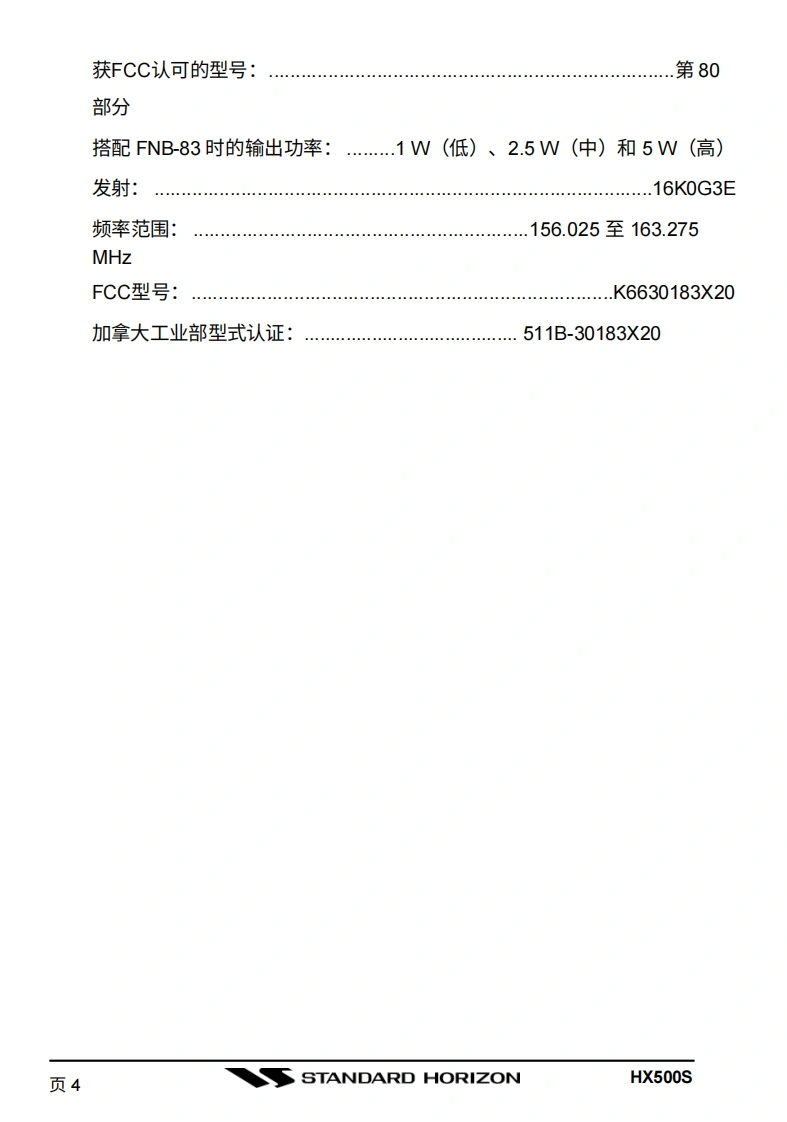 获FCC认可的型号：第80部分

搭配FNB-83时的输出功率：1 W（低）、2.5 W（中）和5 W（高）

发射：16K0G3E

频率范围：156.025至163.275 MHz

FCC型号：K6630183X20

加拿大工业部型式认证：511B-30183X20

页4 STANDARD HORIZON HX500S